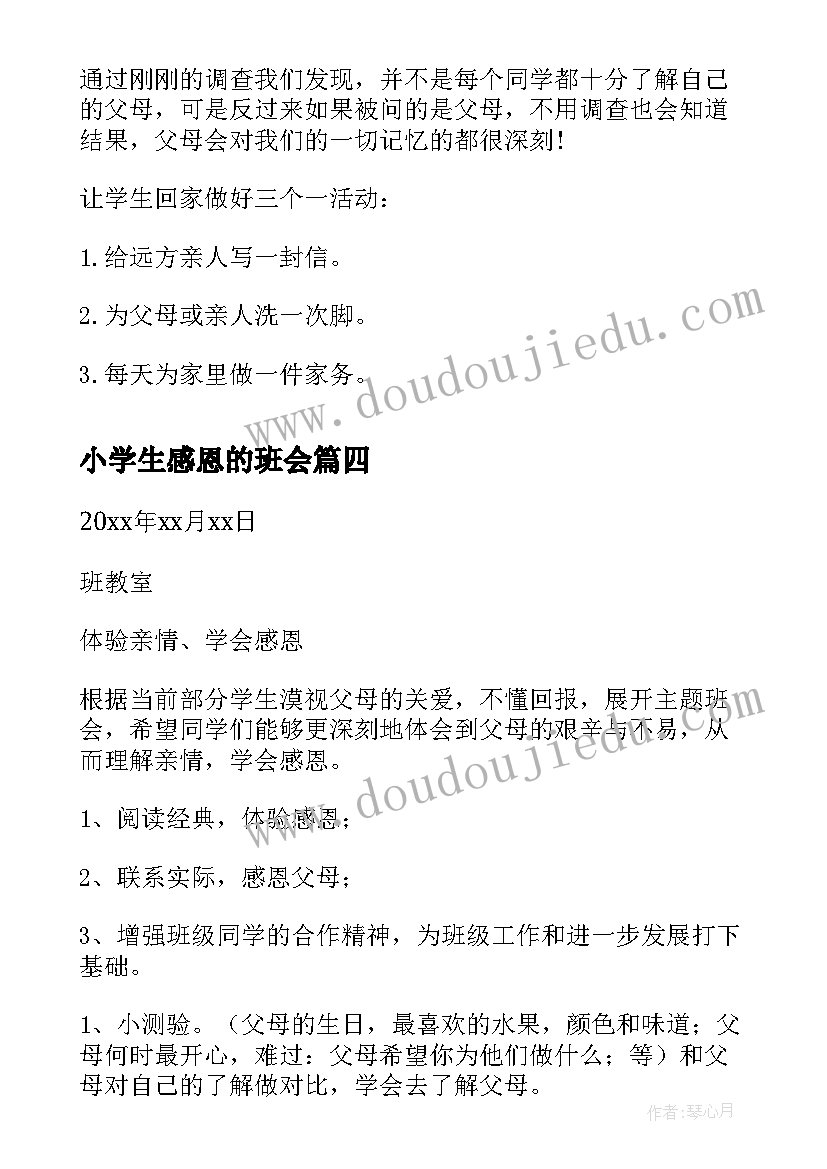 通过刚刚的调查我们发现，并不是每个同学都十分了解自己的父母，可是反过来如果被问的是父母，不用调查也会知道结果，父母会对我们的一切记忆的都很深刻！

让学生回家做好三个一活动：

1.给远方亲人写一封信。

2.为父母或亲人洗一次脚。

3.每天为家里做一件家务。

www.doudoujiedu.com

小学生感恩的班会篇四

20xx年xx月xx日

班教室

体验亲情、学会感恩

根据当前部分学生漠视父母的关爱，不懂回报，展开主题班会，希望同学们能够更深刻地体会到父母的艰辛与不易，从而理解亲情，学会感恩。

www.doudoujiedu.com

1、阅读经典，体验感恩；

2、联系实际，感恩父母；

3、增强班级同学的合作精神，为班级工作和进一步发展打下基础。

1、小测验。（父母的生日，最喜欢的水果，颜色和味道；父母何时最开心，难过：父母希望你为他们做什么；等）和父母对自己的了解做对比，学会去了解父母。

作者：琴心月